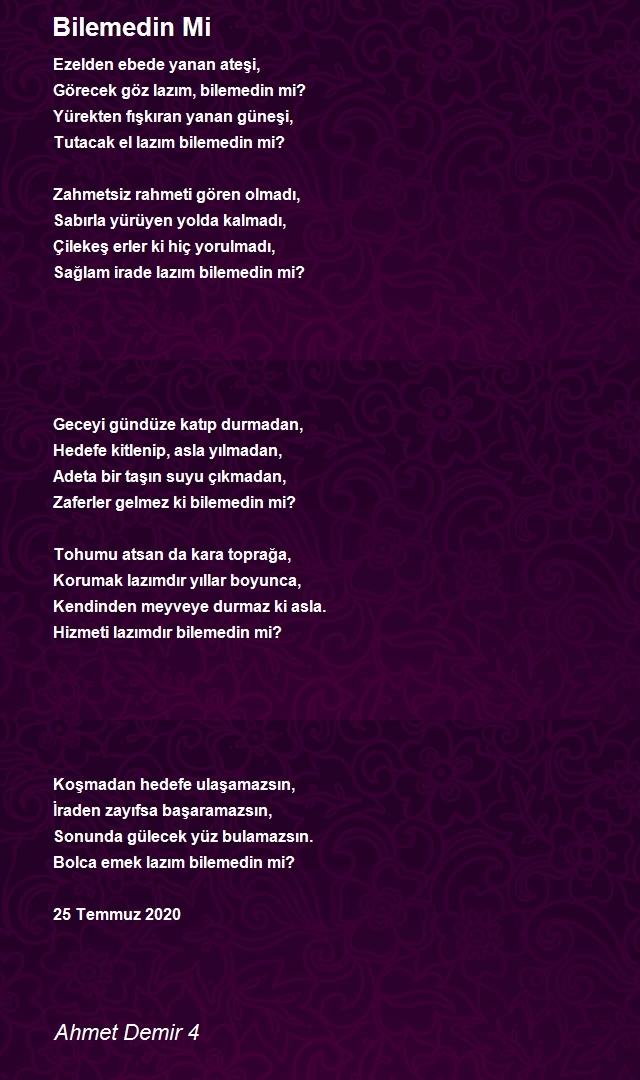 Bilemedin Mi

Ezelden ebede yanan ateşi,
Görecek göz lazım, bilemedin mi?
Yürekten fışkıran yanan güneşi,
Tutacak el lazım bilemedin mi?

Zahmetsiz rahmeti gören olmadı,
Sabırla yürüyen yolda kalmadı,
Çilekeş erler ki hiç yorulmadı,
Sağlam irade lazım bilemedin mi?

Geceyi gündüze katıp durmadan,
Hedefe kitlenip, asla yılmadan,
Adeta bir taşın suyu çıkmadan,
Zaferler gelmez ki bilemedin mi?

Tohumu atsan da kara toprağa,
Korumak lazımdır yıllar boyunca,
Kendinden meyveye durmaz ki asla.
Hizmeti lazımdır bilemedin mi?

Koşmadan hedefe ulaşamazsın,
İraden zayıfsa başaramazsın,
Sonunda gülecek yüz bulamazsın.
Bolca emek lazım bilemedin mi?

25 Temmuz 2020

Ahmet Demir 4